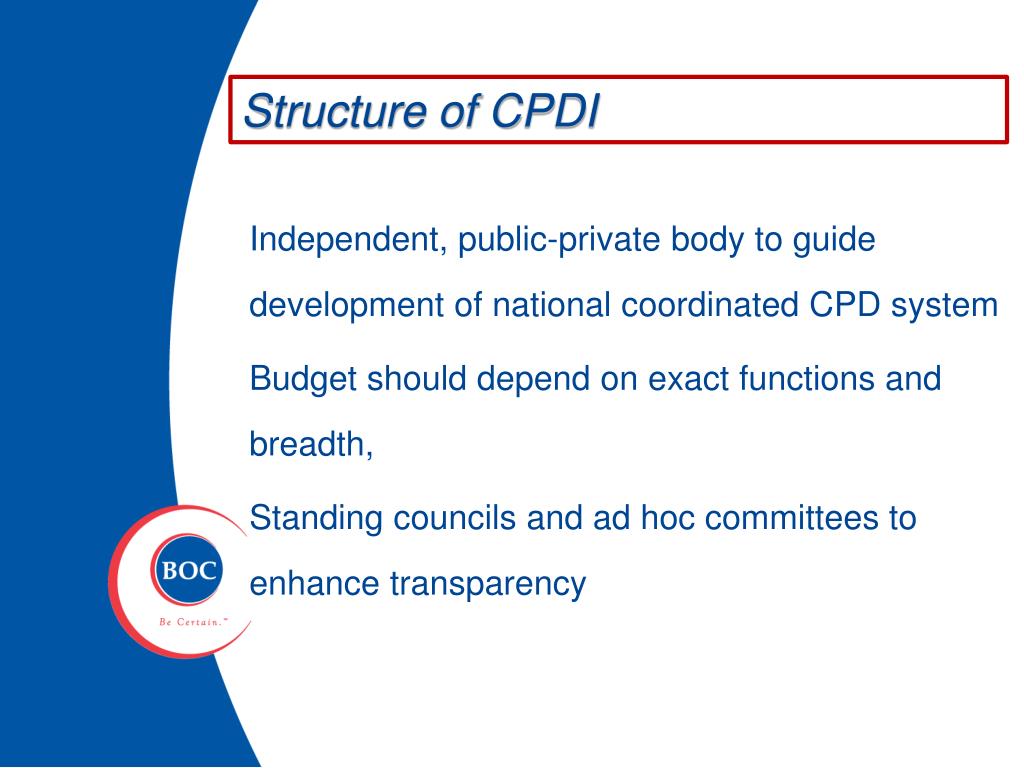 Structure of CPDI

Independent, public-private body to guide development of national coordinated CPD system

Budget should depend on exact functions and breadth,

Standing councils and ad hoc committees to enhance transparency

BOC

Be Certain.™